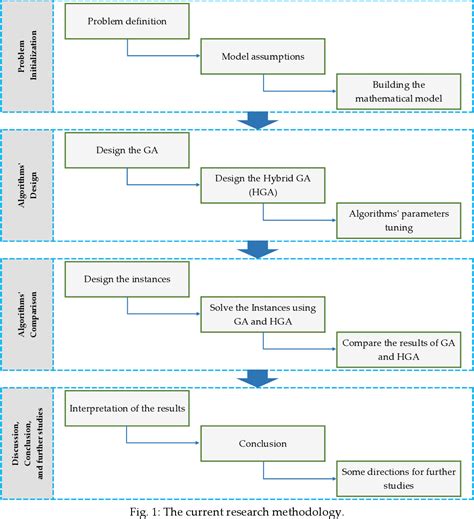 Problem Initialization

Problem definition

Model assumptions

Building the mathematical model

Algorithms' Design

Design the GA

Design the Hybrid GA (HGA)

Algorithms' parameters tuning

Algorithms' Comparison

Design the instances

Solve the Instances using GA and HGA

Compare the results of GA and HGA

Discussion, Conclusion, and further studies

Interpretation of the results

Conclusion

Some directions for further studies

Fig. 1: The current research methodology.